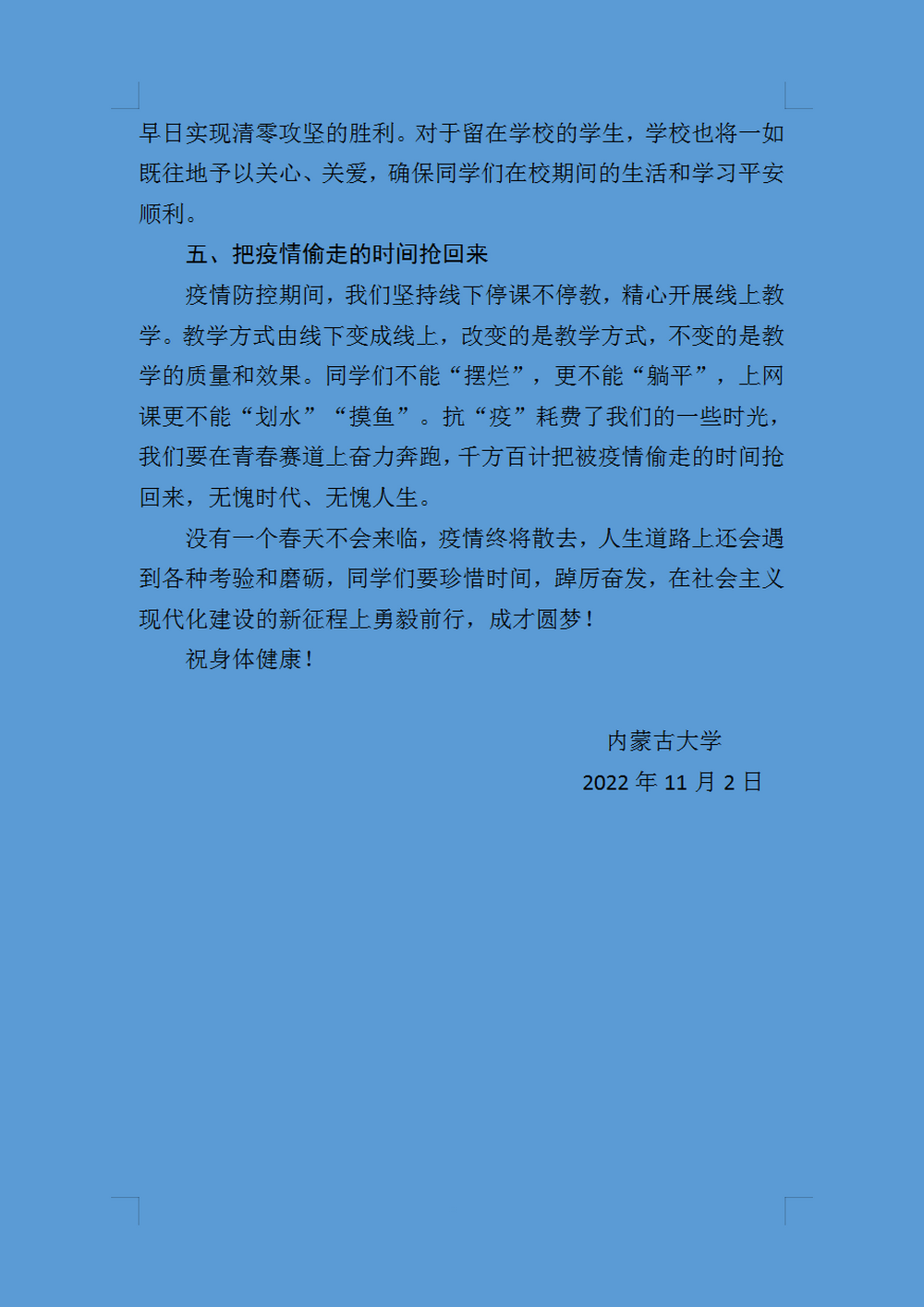 早日实现清零攻坚的胜利。对于留在学校的学生，学校也将一如既往地予以关心、关爱，确保同学们在校期间的生活和学习平安顺利。

五、把疫情偷走的时间抢回来

疫情防控期间，我们坚持线下停课不停教，精心开展线上教学。教学方式由线下变成线上，改变的是教学方式，不变的是教学的质量和效果。同学们不能“摆烂”，更不能“躺平”，上网课更不能“划水”“摸鱼”。抗“疫”耗费了我们的一些时光，我们要在青春赛道上奋力奔跑，千方百计把被疫情偷走的时间抢回来，无愧时代、无愧人生。

没有一个春天不会来临，疫情终将散去，人生道路上还会遇到各种考验和磨砺，同学们要珍惜时间，踔厉奋发，在社会主义现代化建设的新征程上勇毅前行，成才圆梦！

祝身体健康！

内蒙古大学
2022 年 11 月 2 日